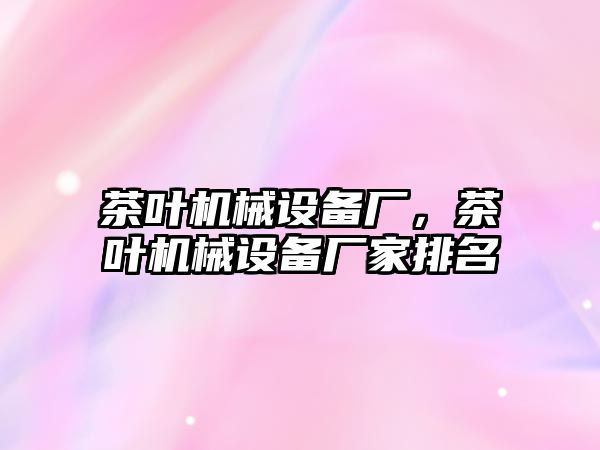 茶叶机械设备厂，茶叶机械设备厂家排名